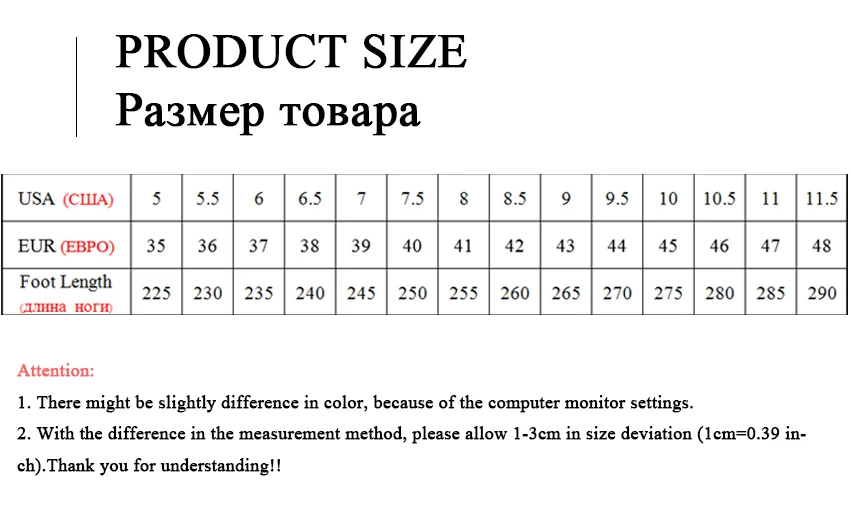 PRODUCT SIZE
Размер товара

| USA (США) | 5 | 5.5 | 6 | 6.5 | 7 | 7.5 | 8 | 8.5 | 9 | 9.5 | 10 | 10.5 | 11 | 11.5 |
|---|---|---|---|---|---|---|---|---|---|---|---|---|---|---|
| EUR (ЕВРО) | 35 | 36 | 37 | 38 | 39 | 40 | 41 | 42 | 43 | 44 | 45 | 46 | 47 | 48 |
| Foot Length (длина ноги) | 225 | 230 | 235 | 240 | 245 | 250 | 255 | 260 | 265 | 270 | 275 | 280 | 285 | 290 |

Attention:
1. There might be slightly difference in color, because of the computer monitor settings.
2. With the difference in the measurement method, please allow 1-3cm in size deviation (1cm=0.39 inch).Thank you for understanding!!